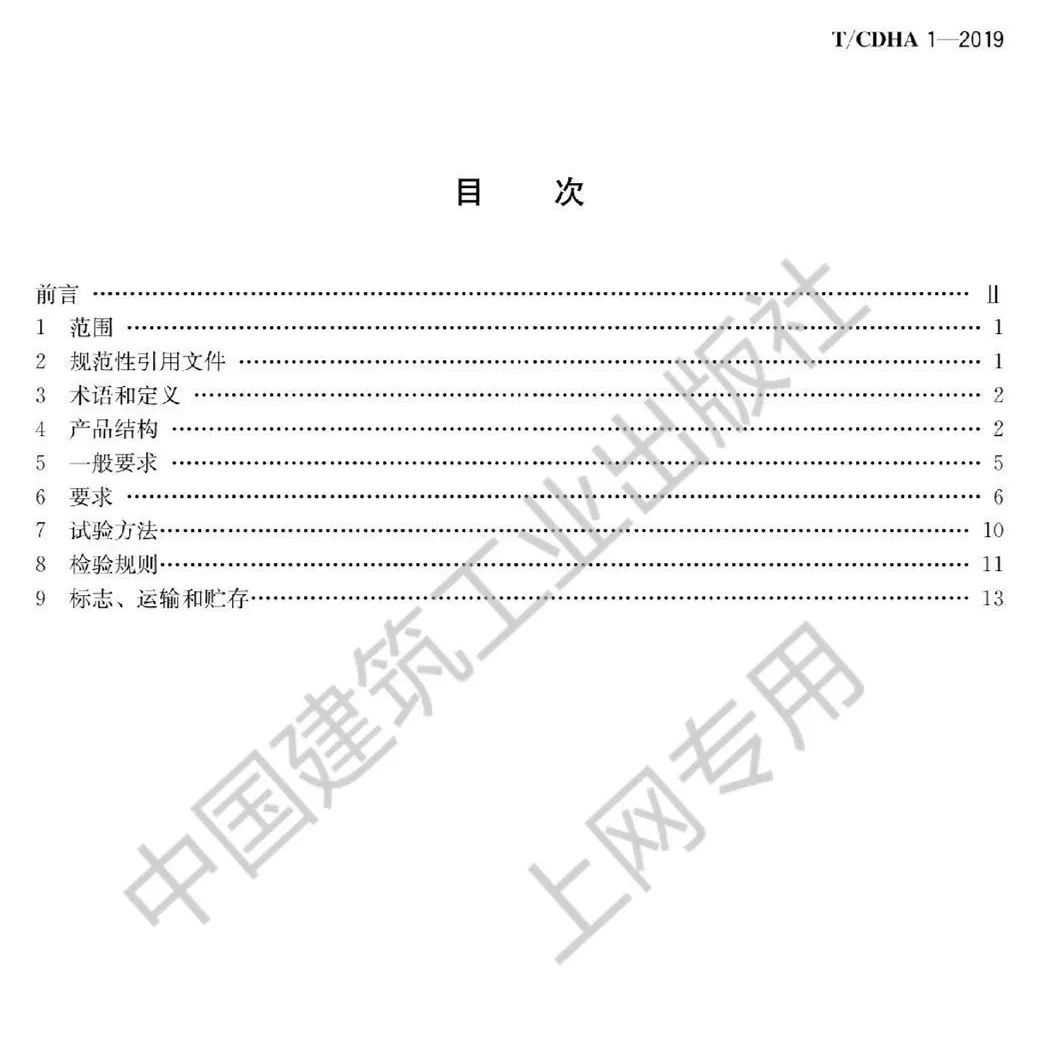 T/CDHA 1—2019

目 次

前言 Ⅱ
1 范围 1
2 规范性引用文件 1
3 术语和定义 2
4 产品结构 2
5 一般要求 5
6 要求 6
7 试验方法 10
8 检验规则 11
9 标志、运输和贮存 13

中国建筑工业出版社
上网专用